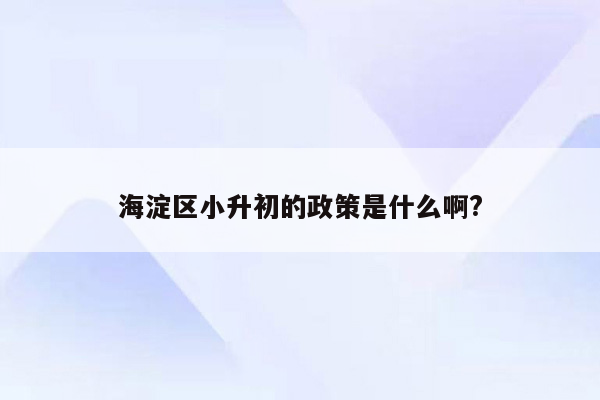 海淀区小升初的政策是什么啊?